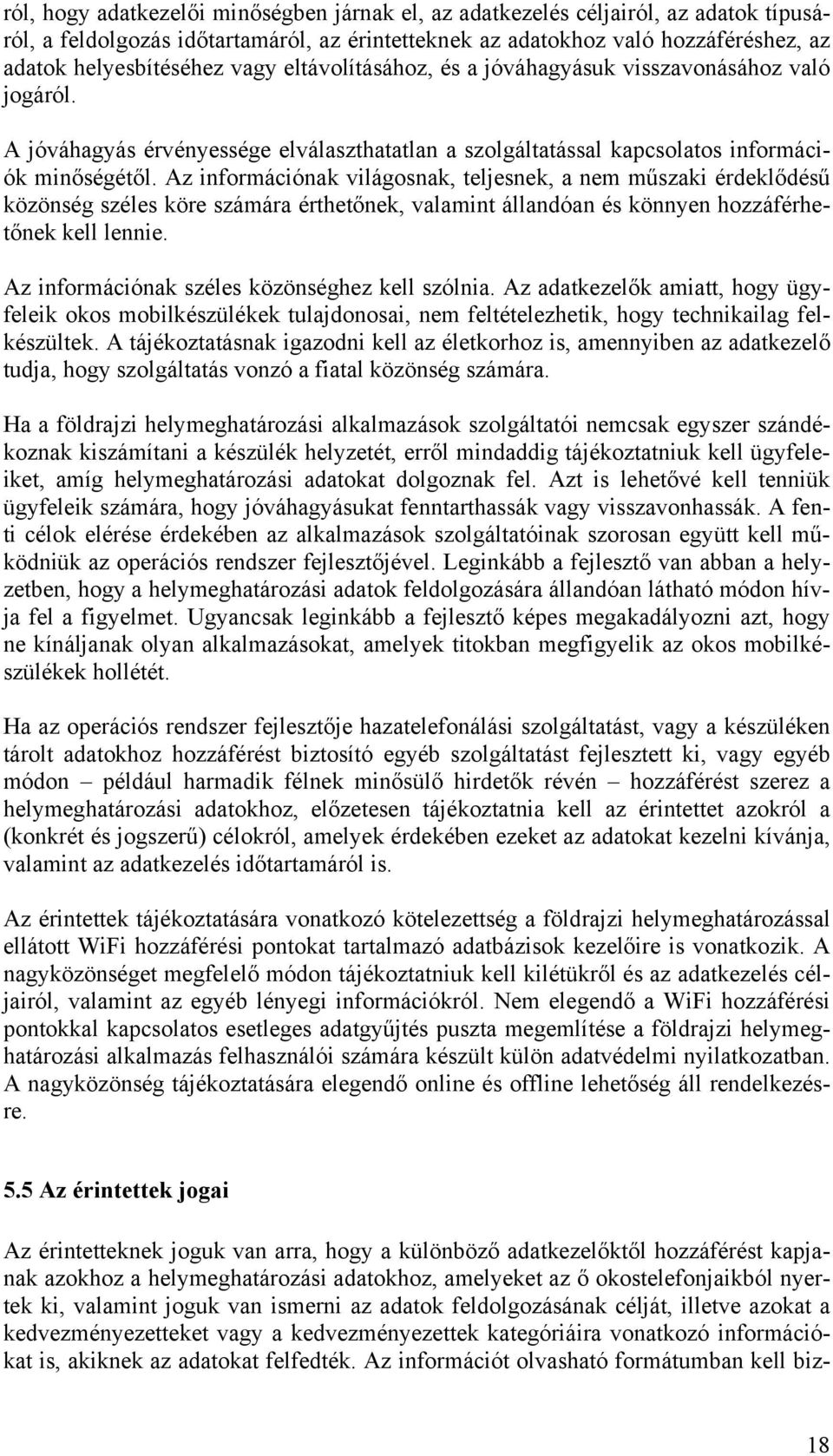 ról, hogy adatkezelői minőségben járnak el, az adatkezelés céljairól, az adatok típusáról, a feldolgozás időtartamáról, az érintetteknek az adatokhoz való hozzáféréshez, az adatok helyesbítéséhez vagy eltávolításához, és a jóváhagyásuk visszavonásához való jogáról.

A jóváhagyás érvényessége elválaszthatatlan a szolgáltatással kapcsolatos információk minőségétől. Az információnak világosnak, teljesnek, a nem műszaki érdeklődésű közönség széles köre számára érthetőnek, valamint állandóan és könnyen hozzáférhetőnek kell lennie.

Az információnak széles közönséghez kell szólnia. Az adatkezelők amiatt, hogy ügyfeleik okos mobilkészülékek tulajdonosai, nem feltételezhetik, hogy technikailag felkészültek. A tájékoztatásnak igazodni kell az életkorhoz is, amennyiben az adatkezelő tudja, hogy szolgáltatás vonzó a fiatal közönség számára.

Ha a földrajzi helymeghatározási alkalmazások szolgáltatói nemcsak egyszer szándékoznak kiszámítani a készülék helyzetét, erről mindaddig tájékoztatniuk kell ügyfeleiket, amíg helymeghatározási adatokat dolgoznak fel. Azt is lehetővé kell tenniük ügyfeleik számára, hogy jóváhagyásukat fenntarthassák vagy visszavonhassák. A fenti célok elérése érdekében az alkalmazások szolgáltatóinak szorosan együtt kell működniük az operációs rendszer fejlesztőjével. Leginkább a fejlesztő van abban a helyzetben, hogy a helymeghatározási adatok feldolgozására állandóan látható módon hívja fel a figyelmet. Ugyancsak leginkább a fejlesztő képes megakadályozni azt, hogy ne kínáljanak olyan alkalmazásokat, amelyek titokban megfigyelik az okos mobilkészülékek hollétét.

Ha az operációs rendszer fejlesztője hazatelefonálási szolgáltatást, vagy a készüléken tárolt adatokhoz hozzáférést biztosító egyéb szolgáltatást fejlesztett ki, vagy egyéb módon – például harmadik félnek minősülő hirdetők révén – hozzáférést szerez a helymeghatározási adatokhoz, előzetesen tájékoztatnia kell az érintettet azokról a (konkrét és jogszerű) célokról, amelyek érdekében ezeket az adatokat kezelni kívánja, valamint az adatkezelés időtartamáról is.

Az érintettek tájékoztatására vonatkozó kötelezettség a földrajzi helymeghatározással ellátott WiFi hozzáférési pontokat tartalmazó adatbázisok kezelőire is vonatkozik. A nagyközönséget megfelelő módon tájékoztatniuk kell kilétükről és az adatkezelés céljairól, valamint az egyéb lényegi információkról. Nem elegendő a WiFi hozzáférési pontokkal kapcsolatos esetleges adatgyűjtés puszta megemlítése a földrajzi helymeghatározási alkalmazás felhasználói számára készült külön adatvédelmi nyilatkozatban. A nagyközönség tájékoztatására elegendő online és offline lehetőség áll rendelkezésre.

5.5 Az érintettek jogai

Az érintetteknek joguk van arra, hogy a különböző adatkezelőktől hozzáférést kapjanak azokhoz a helymeghatározási adatokhoz, amelyeket az ő okostelefonjaikból nyertek ki, valamint joguk van ismerni az adatok feldolgozásának célját, illetve azokat a kedvezményezetteket vagy a kedvezményezettek kategóriáira vonatkozó információkat is, akiknek az adatokat felfedték. Az információt olvasható formátumban kell biz-

18